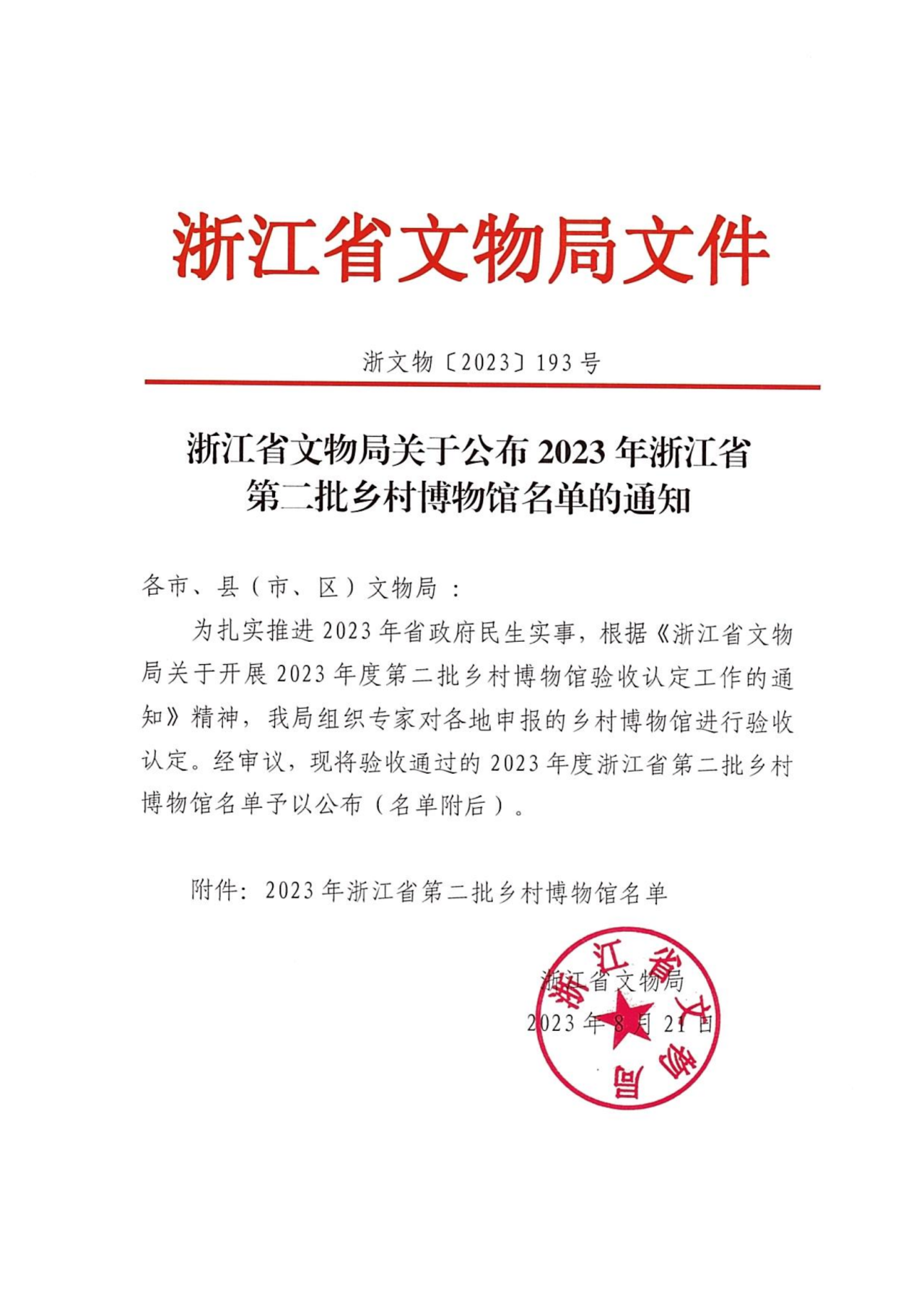 浙江省文物局文件

浙文物〔2023〕193号

浙江省文物局关于公布2023年浙江省第二批乡村博物馆名单的通知

各市、县（市、区）文物局：

为扎实推进2023年省政府民生实事，根据《浙江省文物局关于开展2023年度第二批乡村博物馆验收认定工作的通知》精神，我局组织专家对各地申报的乡村博物馆进行验收认定。经审议，现将验收通过的2023年度浙江省第二批乡村博物馆名单予以公布（名单附后）。

附件：2023年浙江省第二批乡村博物馆名单

浙江省文物局
2023年8月21日

浙江省文物局